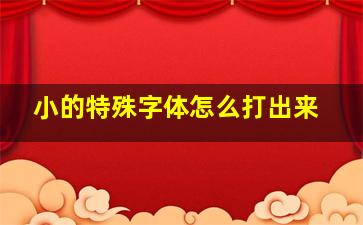 小的特殊字体怎么打出来